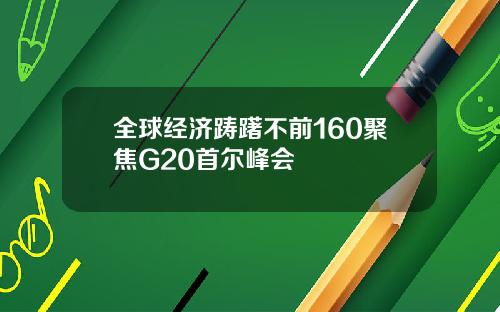 全球经济踌躇不前160聚焦G20首尔峰会